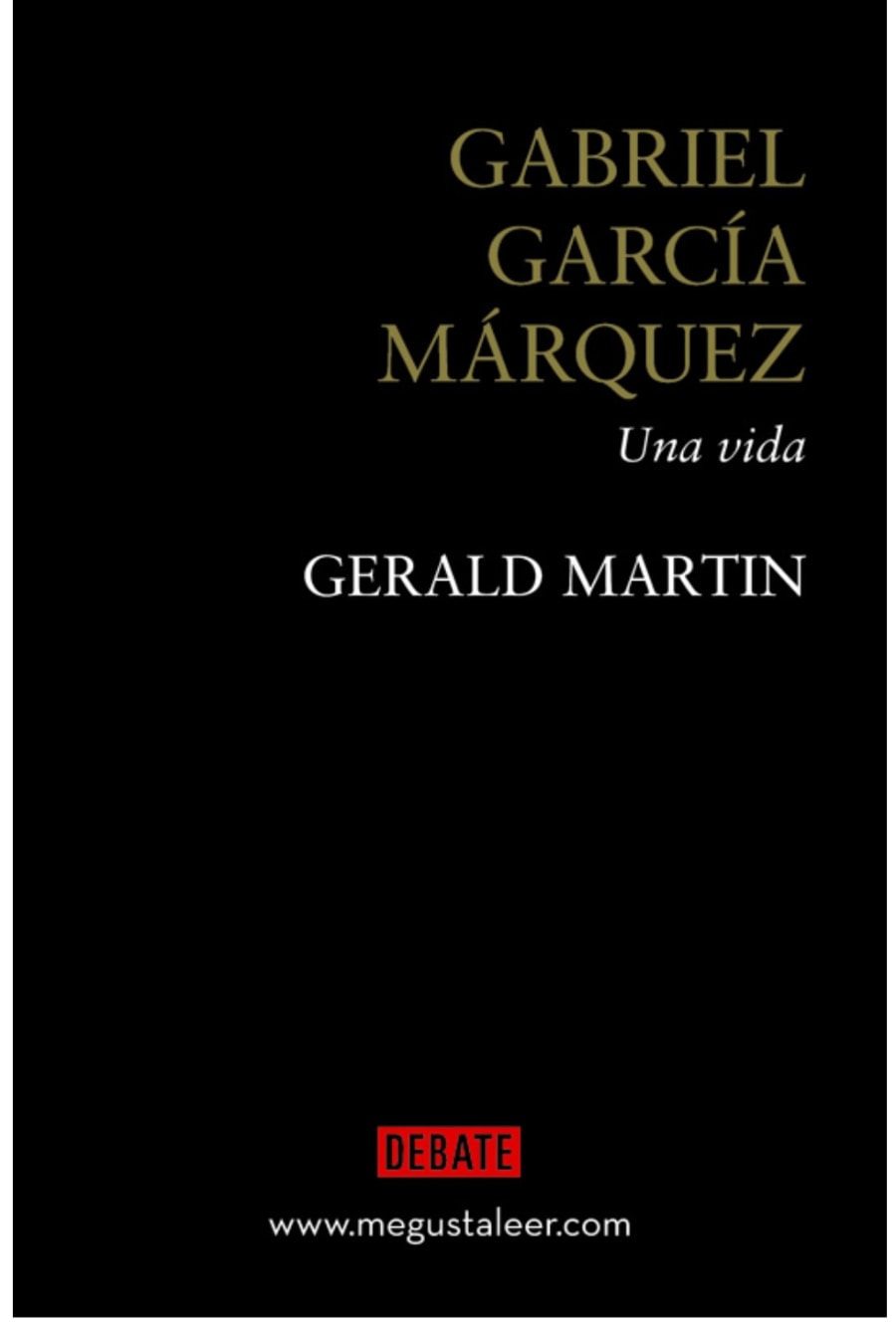 GABRIEL
GARCÍA
MÁRQUEZ
Una vida

GERALD MARTIN

DEBATE

www.megustaleer.com